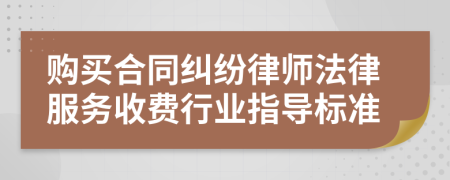 购买合同纠纷律师法律服务收费行业指导标准